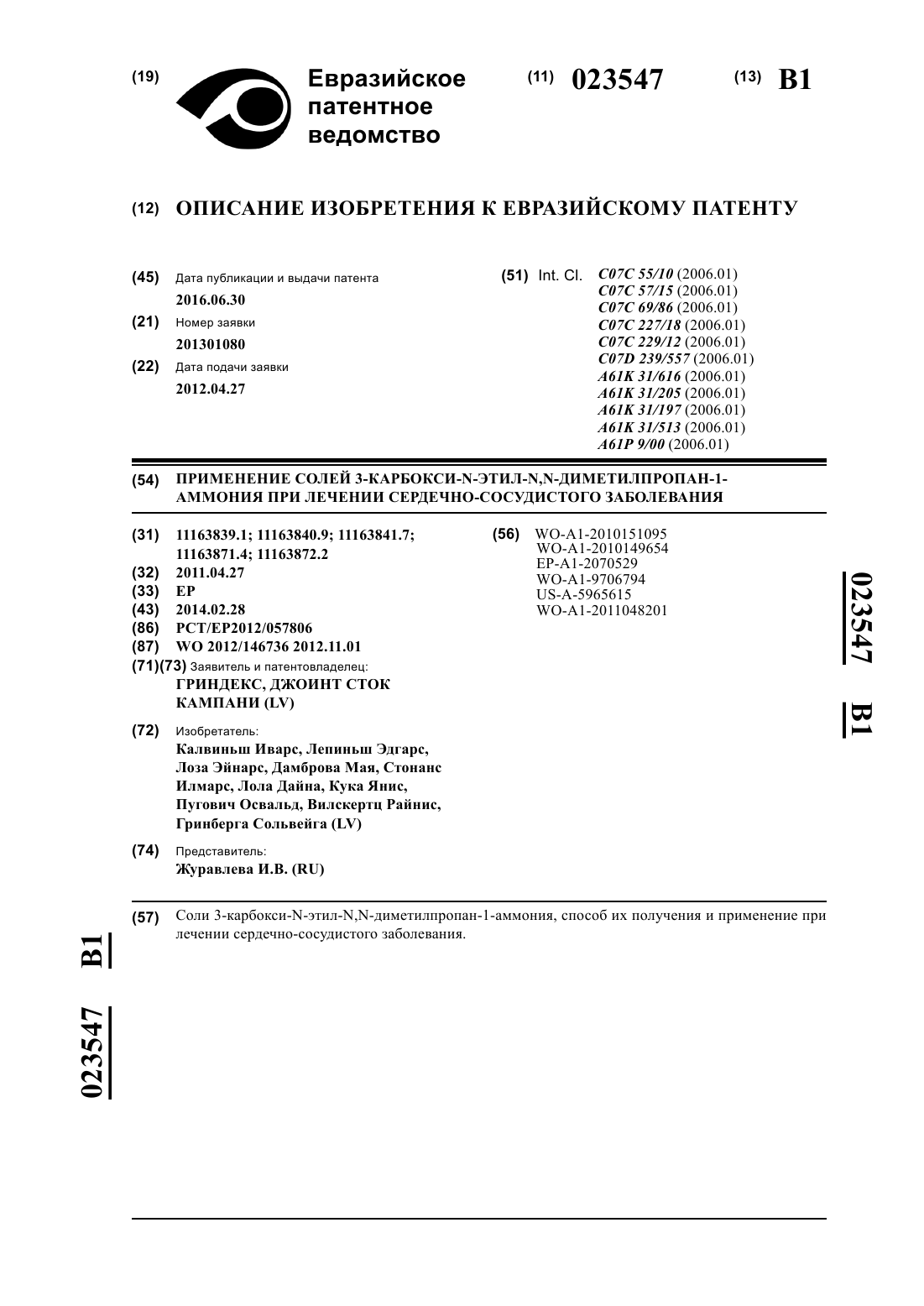 (19) Евразийское патентное ведомство

(11) 023547 (13) B1

(12) ОПИСАНИЕ ИЗОБРЕТЕНИЯ К ЕВРАЗИЙСКОМУ ПАТЕНТУ

(45) Дата публикации и выдачи патента
2016.06.30

(21) Номер заявки
201301080

(22) Дата подачи заявки
2012.04.27

(51) Int. Cl. C07C 55/10 (2006.01)
C07C 57/15 (2006.01)
C07C 69/86 (2006.01)
C07C 227/18 (2006.01)
C07C 229/12 (2006.01)
C07D 239/557 (2006.01)
A61K 31/616 (2006.01)
A61K 31/205 (2006.01)
A61K 31/197 (2006.01)
A61K 31/513 (2006.01)
A61P 9/00 (2006.01)

(54) ПРИМЕНЕНИЕ СОЛЕЙ 3-КАРБОКСИ-N-ЭТИЛ-N,N-ДИМЕТИЛПРОПАН-1-АММОНИЯ ПРИ ЛЕЧЕНИИ СЕРДЕЧНО-СОСУДИСТОГО ЗАБОЛЕВАНИЯ

(31) 11163839.1; 11163840.9; 11163841.7; 11163871.4; 11163872.2
(32) 2011.04.27
(33) EP
(43) 2014.02.28
(86) PCT/EP2012/057806
(87) WO 2012/146736 2012.11.01
(71)(73) Заявитель и патентовладелец:
ГРИНДЕКС, ДЖОИНТ СТОК КАМПАНИ (LV)

(72) Изобретатель:
Калвиньш Иварс, Лепиньш Эдгарс, Лоза Эйнарс, Дамброва Мая, Стонанс Илмарс, Лола Дайна, Кука Янис, Пугович Освальд, Вилскертц Райнис, Гринберга Сольвейга (LV)

(74) Представитель:
Журавлева И.В. (RU)

(56) WO-A1-2010151095
WO-A1-2010149654
EP-A1-2070529
WO-A1-9706794
US-A-5965615
WO-A1-2011048201

023547 B1

(57) Соли 3-карбокси-N-этил-N,N-диметилпропан-1-аммония, способ их получения и применение при лечении сердечно-сосудистого заболевания.

023547 B1